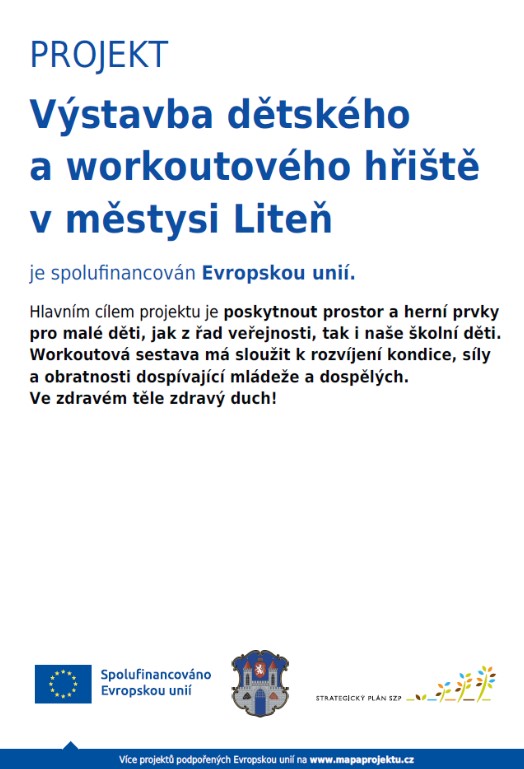 PROJEKT

Výstavba dětského a workoutového hřiště v městysi Liteň

je spolufinancován Evropskou unií.

Hlavním cílem projektu je poskytnout prostor a herní prvky pro malé děti, jak z řad veřejnosti, tak i naše školní děti. Workoutová sestava má sloužit k rozvíjení kondice, síly a obratnosti dospívající mládeže a dospělých.
Ve zdravém těle zdravý duch!

Spolufinancováno Evropskou unií

STRATEGICKÝ PLÁN SZP

Více projektů podpořených Evropskou unií na www.mapaprojektu.cz